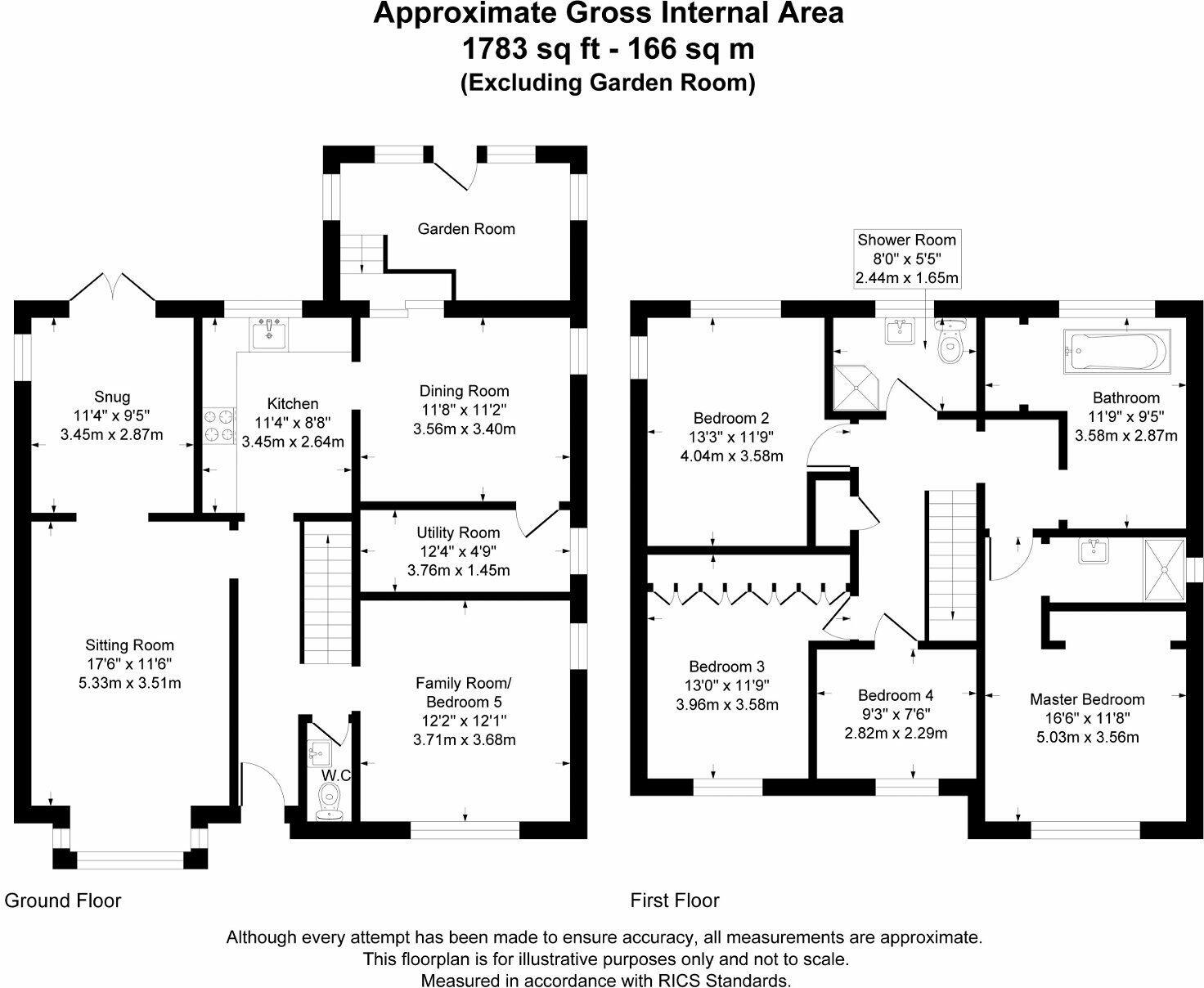 Approximate Gross Internal Area
1783 sq ft - 166 sq m
(Excluding Garden Room)

Garden Room

Snug
11'4" x 9'5"
3.45m x 2.87m

Kitchen
11'4" x 8'8"
3.45m x 2.64m

Dining Room
11'8" x 11'2"
3.56m x 3.40m

Utility Room
12'4" x 4'9"
3.76m x 1.45m

Sitting Room
17'6" x 11'6"
5.33m x 3.51m

Family Room/
Bedroom 5
12'2" x 12'1"
3.71m x 3.68m

W.C

Ground Floor

Shower Room
8'0" x 5'5"
2.44m x 1.65m

Bedroom 2
13'3" x 11'9"
4.04m x 3.58m

Bathroom
11'9" x 9'5"
3.58m x 2.87m

Bedroom 3
13'0" x 11'9"
3.96m x 3.58m

Bedroom 4
9'3" x 7'6"
2.82m x 2.29m

Master Bedroom
16'6" x 11'8"
5.03m x 3.56m

First Floor

Although every attempt has been made to ensure accuracy, all measurements are approximate.
This floorplan is for illustrative purposes only and not to scale.
Measured in accordance with RICS Standards.